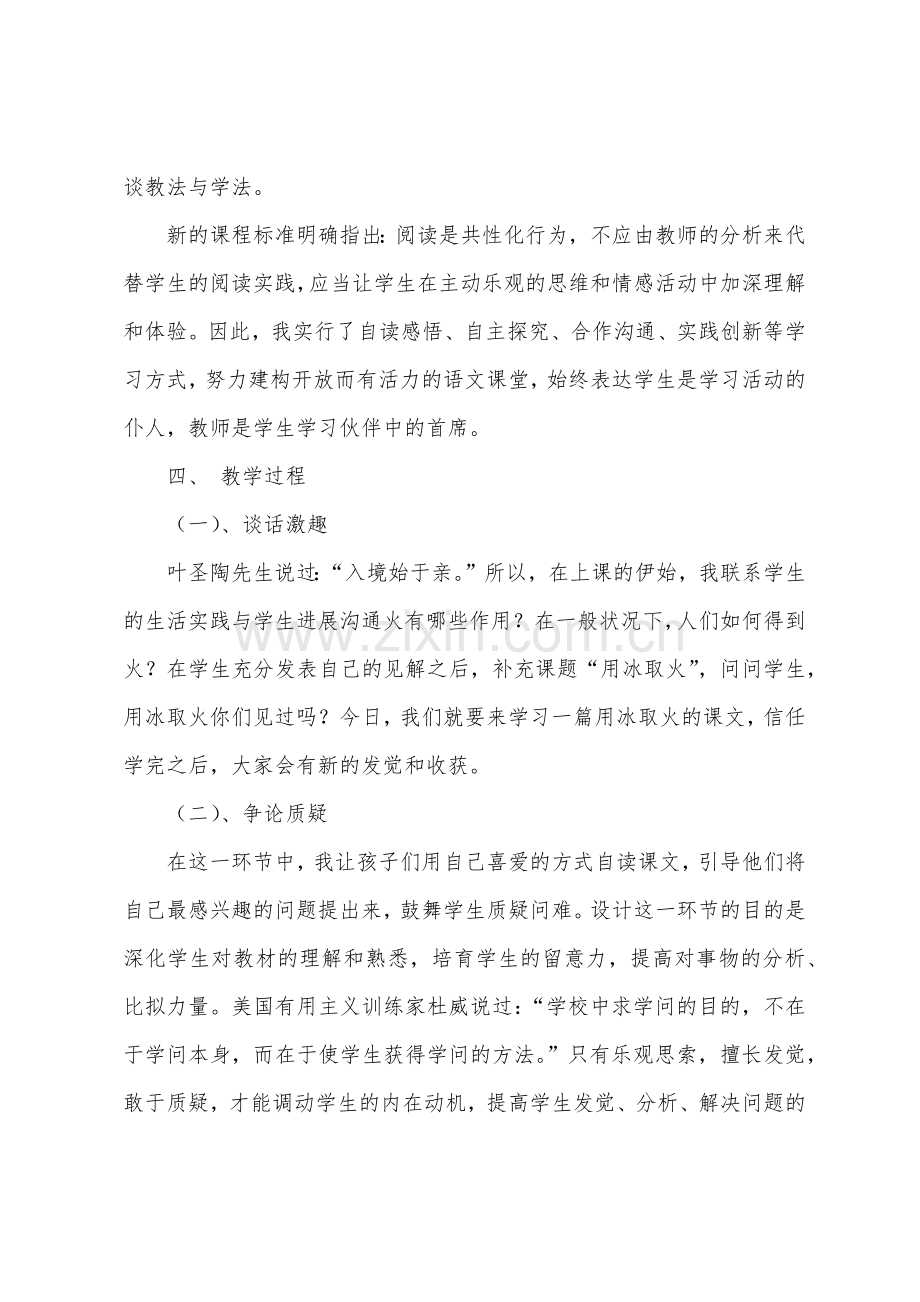 谈教法与学法。

新的课程标准明确指出：阅读是共性化行为，不应由教师的分析来代替学生的阅读实践，应当让学生在主动乐观的思维和情感活动中加深理解和体验。因此，我实行了自读感悟、自主探究、合作沟通、实践创新等学习方式，努力建构开放而有活力的语文课堂，始终表达学生是学习活动的仆人，教师是学生学习伙伴中的首席。

四、 教学过程

（一）、谈话激趣

叶圣陶先生说过：“入境始于亲。”所以，在上课的伊始，我联系学生的生活实践与学生进展沟通火有哪些作用？在一般状况下，人们如何得到火？在学生充分发表自己的见解之后，补充课题“用冰取火”，问问学生，用冰取火你们见过吗？今日，我们就要来学习一篇用冰取火的课文，信任学完之后，大家会有新的发觉和收获。

（二）、争论质疑

在这一环节中，我让孩子们用自己喜爱的方式自读课文，引导他们将自己最感兴趣的问题提出来，鼓舞学生质疑问难。设计这一环节的目的是深化学生对教材的理解和熟悉，培育学生的留意力，提高对事物的分析、比拟力量。美国有用主义训练家杜威说过：“学校中求学问的目的，不在于学问本身，而在于使学生获得学问的方法。”只有乐观思索，擅长发觉，敢于质疑，才能调动学生的内在动机，提高学生发觉、分析、解决问题的

www.zixin.com.cn